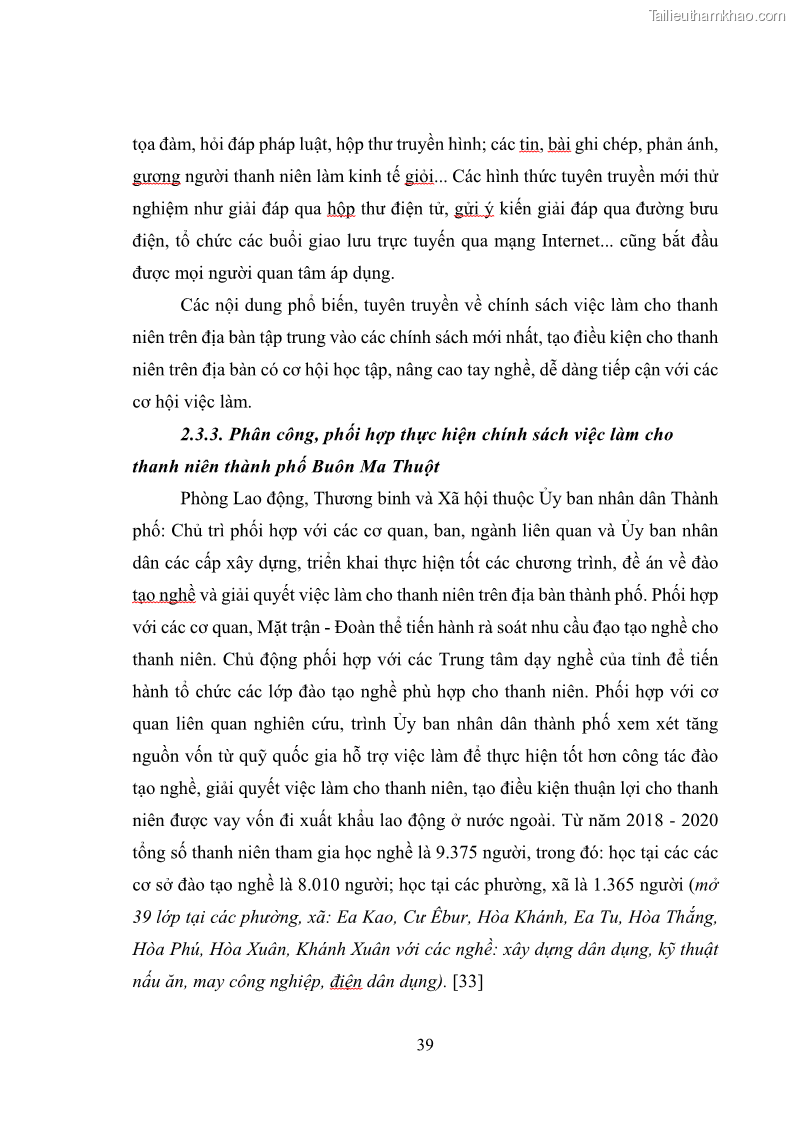 Tailieuthamkhao.com

tọa đàm, hỏi đáp pháp luật, hộp thư truyền hình; các tin, bài ghi chép, phản ánh, gương người thanh niên làm kinh tế giỏi... Các hình thức tuyên truyền mới thử nghiệm như giải đáp qua hộp thư điện tử, gửi ý kiến giải đáp qua đường bưu điện, tổ chức các buổi giao lưu trực tuyến qua mạng Internet... cũng bắt đầu được mọi người quan tâm áp dụng.

Các nội dung phổ biến, tuyên truyền về chính sách việc làm cho thanh niên trên địa bàn tập trung vào các chính sách mới nhất, tạo điều kiện cho thanh niên trên địa bàn có cơ hội học tập, nâng cao tay nghề, dễ dàng tiếp cận với các cơ hội việc làm.

2.3.3. Phân công, phối hợp thực hiện chính sách việc làm cho thanh niên thành phố Buôn Ma Thuột

Phòng Lao động, Thương binh và Xã hội thuộc Ủy ban nhân dân Thành phố: Chủ trì phối hợp với các cơ quan, ban, ngành liên quan và Ủy ban nhân dân các cấp xây dựng, triển khai thực hiện tốt các chương trình, đề án về đào tạo nghề và giải quyết việc làm cho thanh niên trên địa bàn thành phố. Phối hợp với các cơ quan, Mặt trận - Đoàn thể tiến hành rà soát nhu cầu đạo tạo nghề cho thanh niên. Chủ động phối hợp với các Trung tâm dạy nghề của tỉnh để tiến hành tổ chức các lớp đào tạo nghề phù hợp cho thanh niên. Phối hợp với cơ quan liên quan nghiên cứu, trình Ủy ban nhân dân thành phố xem xét tăng nguồn vốn từ quỹ quốc gia hỗ trợ việc làm để thực hiện tốt hơn công tác đào tạo nghề, giải quyết việc làm cho thanh niên, tạo điều kiện thuận lợi cho thanh niên được vay vốn đi xuất khẩu lao động ở nước ngoài. Từ năm 2018 - 2020 tổng số thanh niên tham gia học nghề là 9.375 người, trong đó: học tại các các cơ sở đào tạo nghề là 8.010 người; học tại các phường, xã là 1.365 người (mở 39 lớp tại các phường, xã: Ea Kao, Cư Êbur, Hòa Khánh, Ea Tu, Hòa Thắng, Hòa Phú, Hòa Xuân, Khánh Xuân với các nghề: xây dựng dân dụng, kỹ thuật nấu ăn, may công nghiệp, điện dân dụng). [33]

39